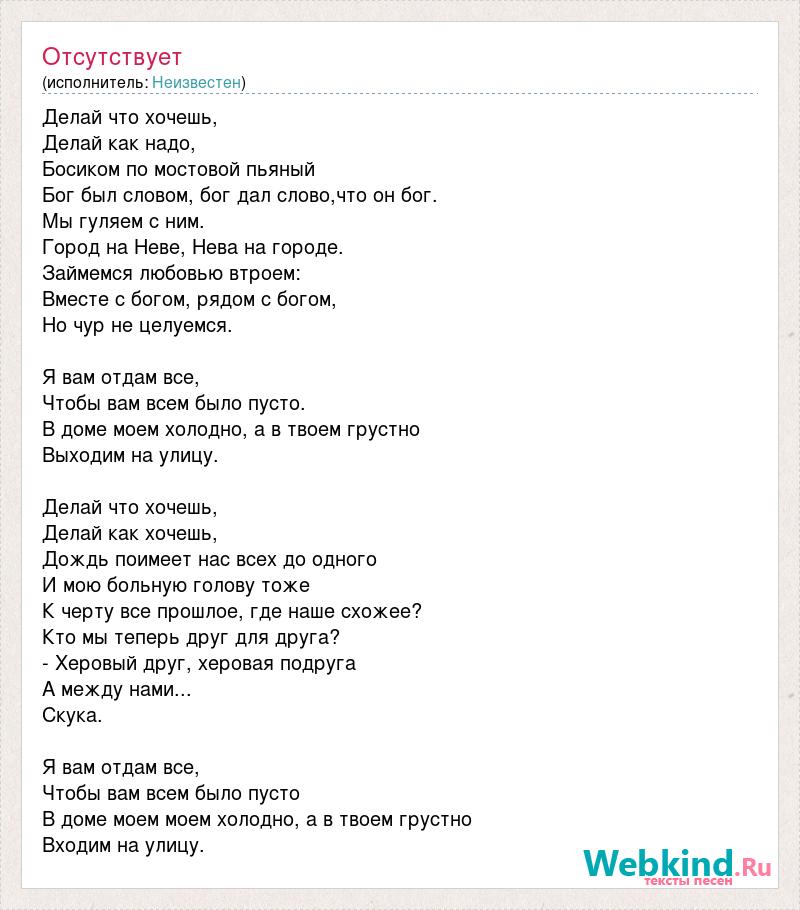 Отсутствует
(исполнитель: Неизвестен)

Делай что хочешь,
Делай как надо,
Босиком по мостовой пьяный
Бог был словом, бог дал слово,что он бог.
Мы гуляем с ним.
Город на Неве, Нева на городе.
Займемся любовью втроем:
Вместе с богом, рядом с богом,
Но чур не целуемся.

Я вам отдам все,
Чтобы вам всем было пусто.
В доме моем холодно, а в твоем грустно
Выходим на улицу.

Делай что хочешь,
Делай как хочешь,
Дождь поимеет нас всех до одного
И мою больную голову тоже
К черту все прошлое, где наше схожее?
Кто мы теперь друг для друга?
- Херовый друг, херовая подруга
А между нами...
Скука.

Я вам отдам все,
Чтобы вам всем было пусто
В доме моем моем холодно, а в твоем грустно
Входим на улицу.

Webkind.Ru
тексты песен